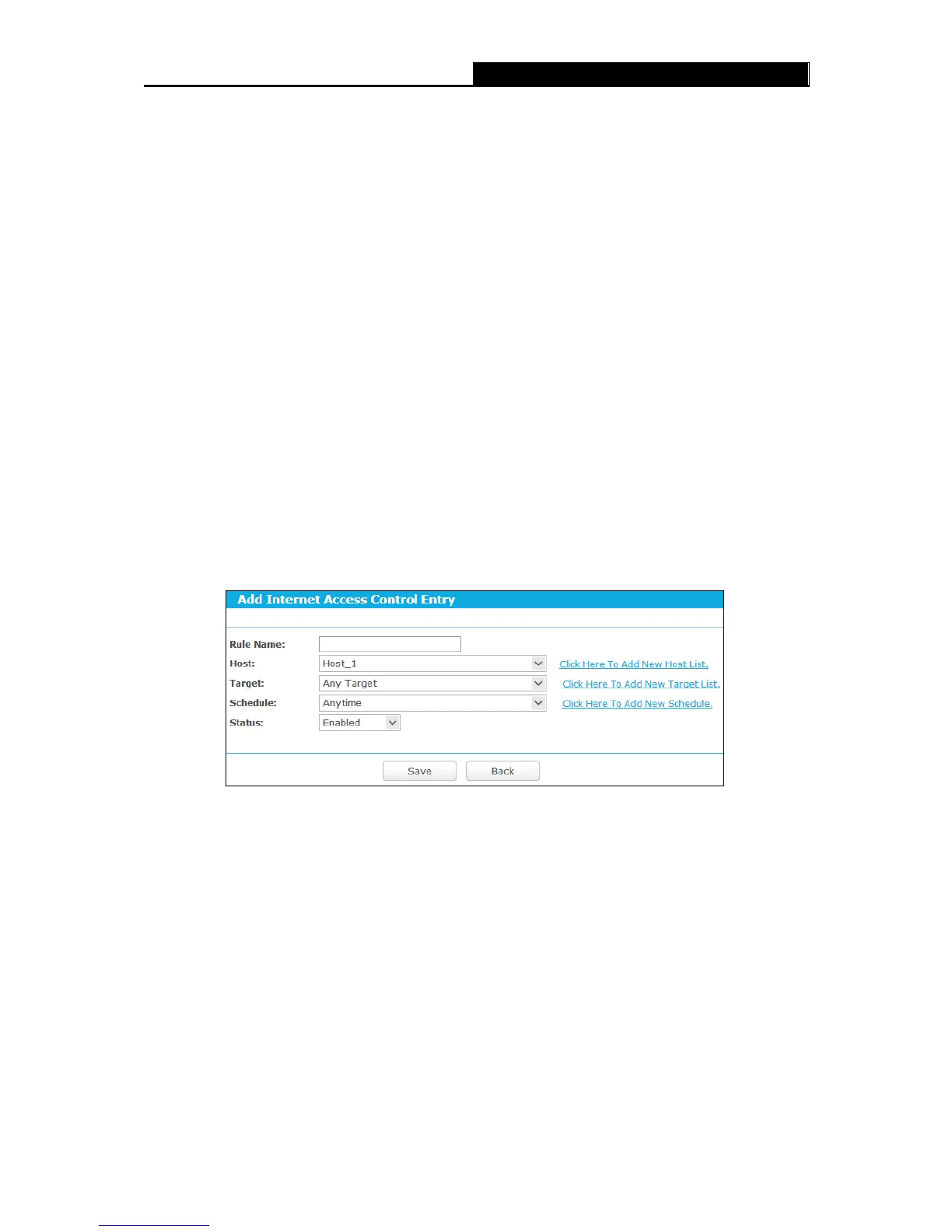 Add Internet Access Control Entry

Rule Name:
Host: Host_1 Click Here To Add New Host List.
Target: Any Target Click Here To Add New Target List.
Schedule: Anytime Click Here To Add New Schedule.
Status: Enabled

Save Back